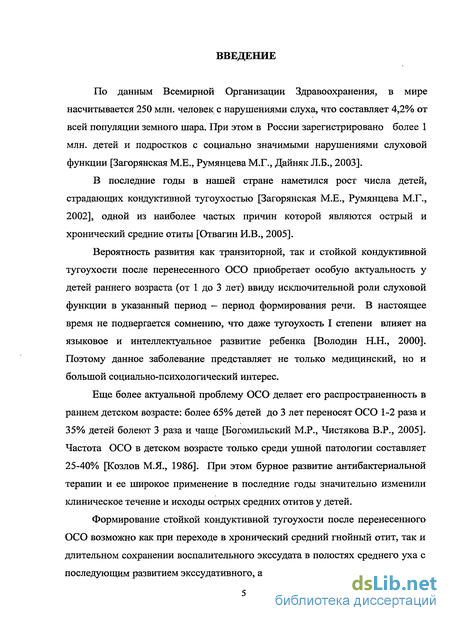 ВВЕДЕНИЕ

По данным Всемирной Организации Здравоохранения, в мире насчитывается 250 млн. человек с нарушениями слуха, что составляет 4,2% от всей популяции земного шара. При этом в России зарегистрировано более 1 млн. детей и подростков с социально значимыми нарушениями слуховой функции [Загорянская М.Е., Румянцева М.Г., Дайняк Л.Б., 2003].

В последние годы в нашей стране наметился рост числа детей, страдающих кондуктивной тугоухостью [Загорянская М.Е., Румянцева М.Г., 2002], одной из наиболее частых причин которой являются острый и хронический средние отиты [Отвагин И.В., 2005].

Вероятность развития как транзиторной, так и стойкой кондуктивной тугоухости после перенесенного ОСО приобретает особую актуальность у детей раннего возраста (от 1 до 3 лет) ввиду исключительной роли слуховой функции в указанный период – период формирования речи. В настоящее время не подвергается сомнению, что даже тугоухость I степени влияет на языковое и интеллектуальное развитие ребенка [Володин Н.Н., 2000]. Поэтому данное заболевание представляет не только медицинский, но и большой социально-психологический интерес.

Еще более актуальной проблему ОСО делает его распространенность в раннем детском возрасте: более 65% детей до 3 лет переносят ОСО 1-2 раза и 35% детей болеют 3 раза и чаще [Богомильский М.Р., Чистякова В.Р., 2005]. Частота ОСО в детском возрасте только среди ушной патологии составляет 25-40% [Козлов М.Я., 1986]. При этом бурное развитие антибактериальной терапии и ее широкое применение в последние годы значительно изменили клиническое течение и исходы острых средних отитов у детей.

Формирование стойкой кондуктивной тугоухости после перенесенного ОСО возможно как при переходе в хронический средний гнойный отит, так и длительном сохранении воспалительного экссудата в полостях среднего уха с последующим развитием экссудативного, а

5

dsLib.net
библиотека диссертаций